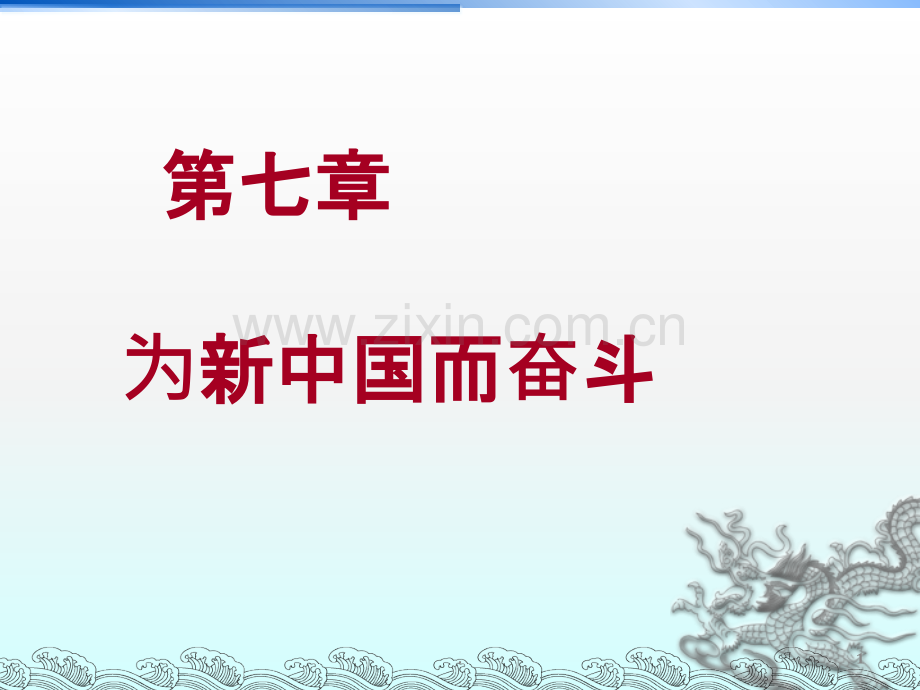 第七章

www.zixin.com.cn

为新中国而奋斗